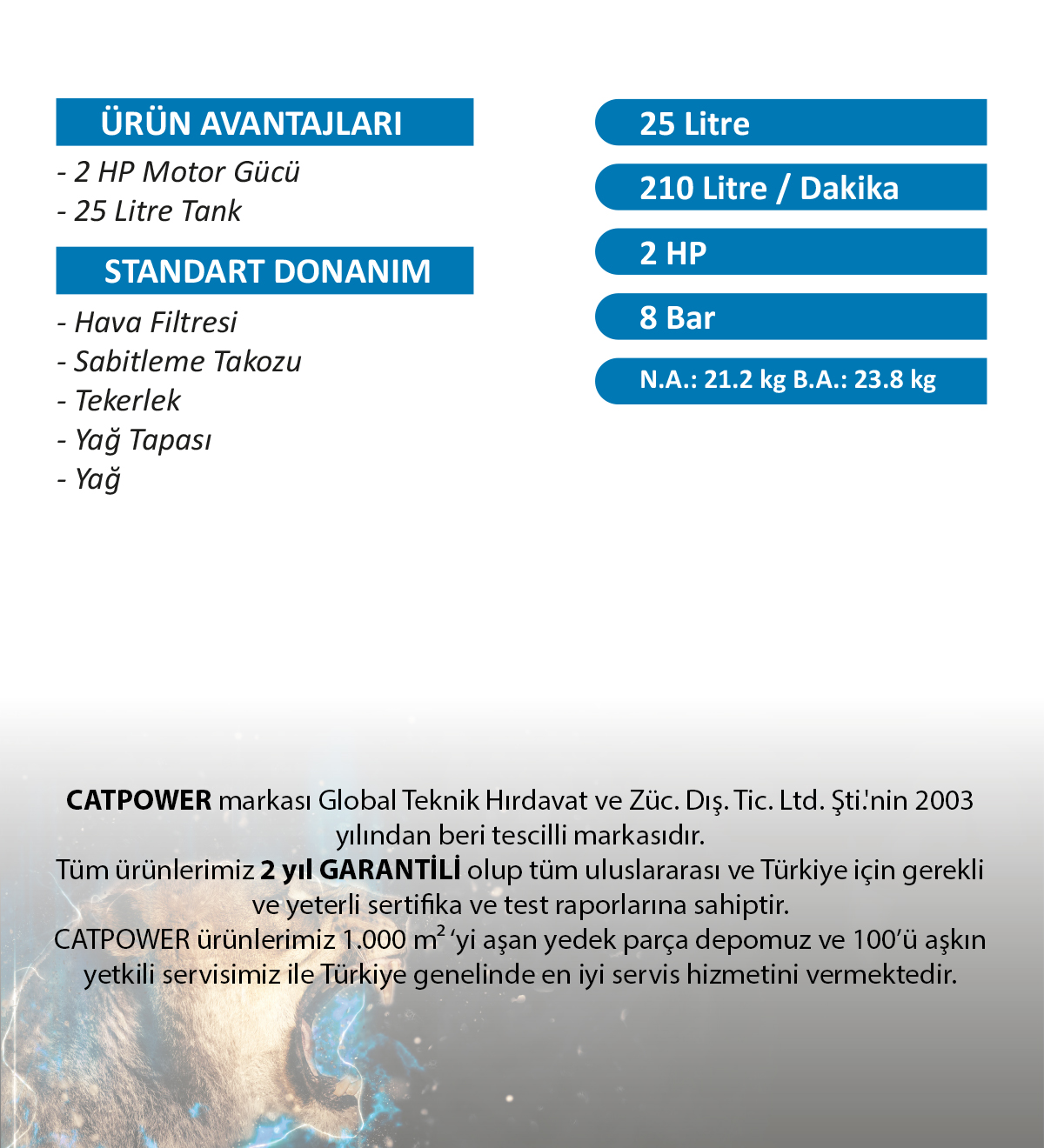 ÜRÜN AVANTAJLARI

- 2 HP Motor Gücü
- 25 Litre Tank

STANDART DONANIM

- Hava Filtresi
- Sabitleme Takozu
- Tekerlek
- Yağ Tapası
- Yağ

25 Litre

210 Litre / Dakika

2 HP

8 Bar

N.A.: 21.2 kg B.A.: 23.8 kg

CATPOWER markası Global Teknik Hırdavat ve Züc. Dış. Tic. Ltd. Şti.'nin 2003 yılından beri tescilli markasıdır.
Tüm ürünlerimiz 2 yıl GARANTİLİ olup tüm uluslararası ve Türkiye için gerekli ve yeterli sertifika ve test raporlarına sahiptir.
CATPOWER ürünlerimiz 1.000 $m^2$ 'yi aşan yedek parça depomuz ve 100'ü aşkın yetkili servisimiz ile Türkiye genelinde en iyi servis hizmetini vermektedir.